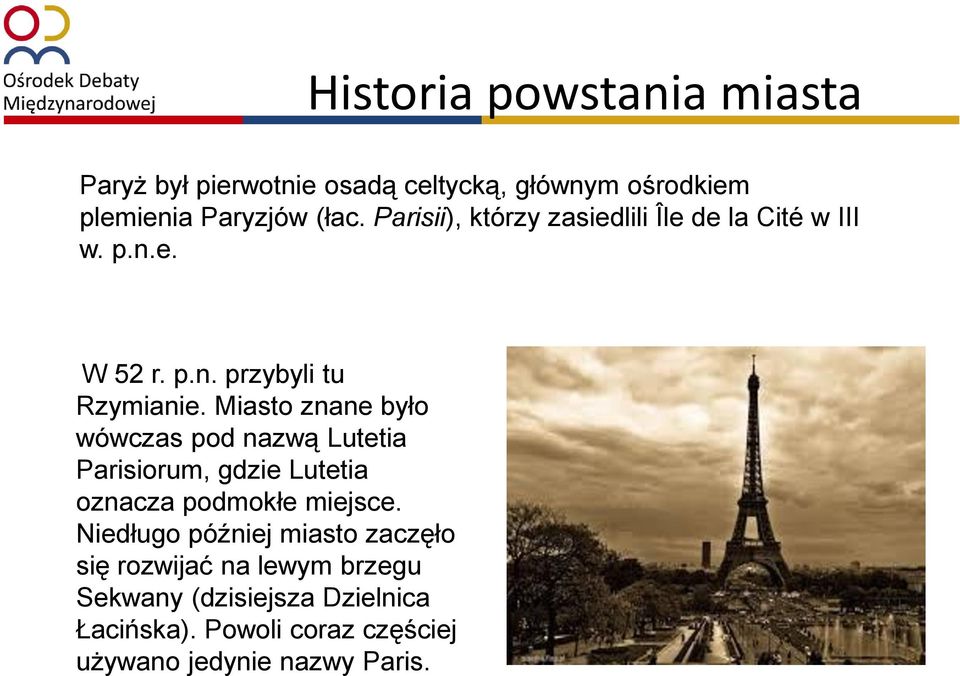 Ośrodek Debaty Międzynarodowej

Historia powstania miasta

Paryż był pierwotnie osadą celtycką, głównym ośrodkiem plemienia Paryzjów (łac. Parisii), którzy zasiedlili Île de la Cité w III w. p.n.e.

W 52 r. p.n. przybyli tu Rzymianie. Miasto znane było wówczas pod nazwą Lutetia Parisiorum, gdzie Lutetia oznacza podmokłe miejsce. Niedługo później miasto zaczęło się rozwijać na lewym brzegu Sekwany (dzisiejsza Dzielnica Łacińska). Powoli coraz częściej używano jedynie nazwy Paris.